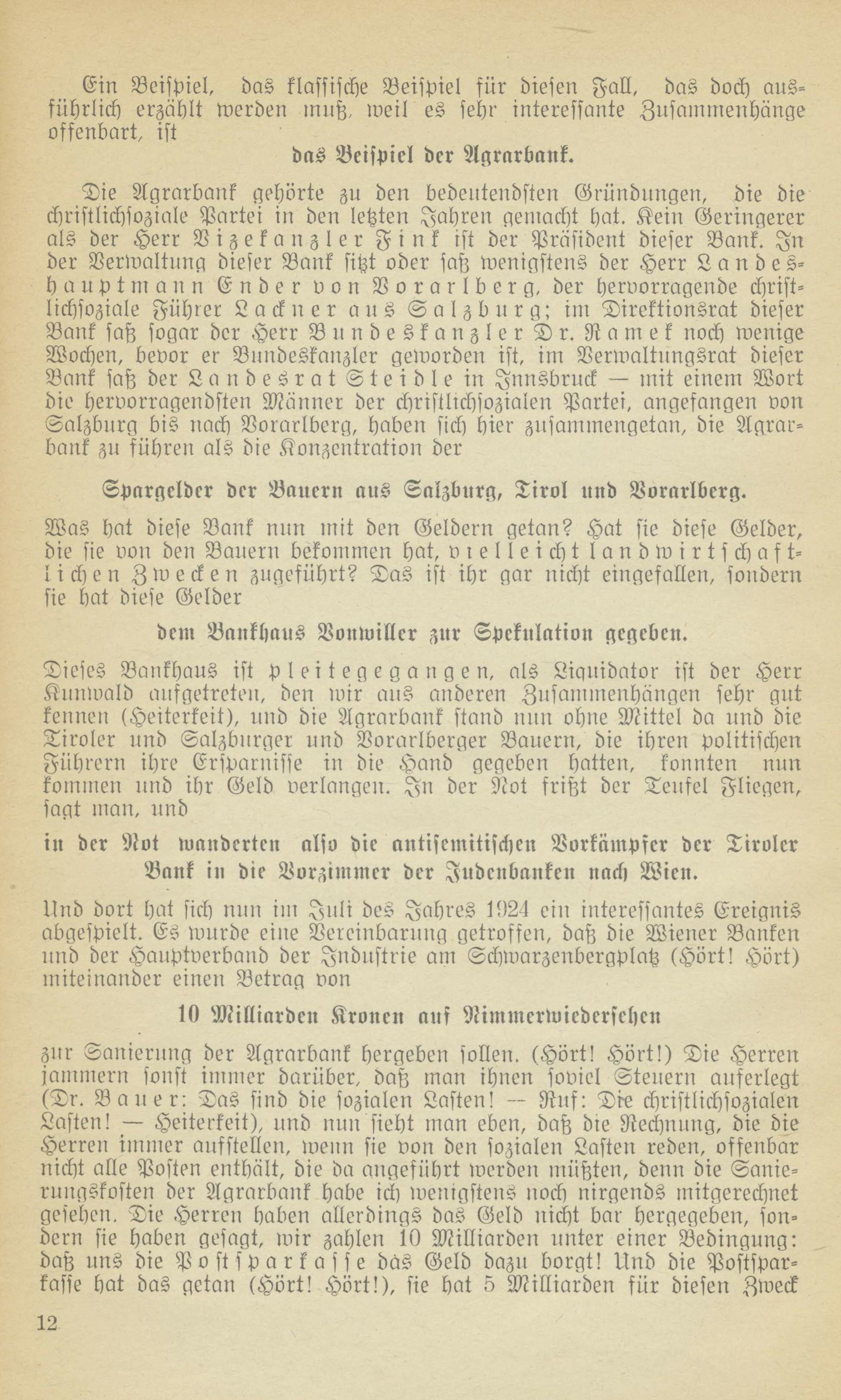 Ein Beispiel, das klassische Beispiel für diesen Fall, das doch ausführlich erzählt werden muß, weil es sehr interessante Zusammenhänge offenbart, ist

das Beispiel der Agrarbank.

Die Agrarbank gehörte zu den bedeutendsten Gründungen, die die christlichsoziale Partei in den letzten Jahren gemacht hat. Kein Geringerer als der Herr Vizekanzler Fink ist der Präsident dieser Bank. In der Verwaltung dieser Bank sitzt oder saß wenigstens der Herr Landeshauptmann Ender von Vorarlberg, der hervorragende christlichsoziale Führer Lackner aus Salzburg; im Direktionsrat dieser Bank saß sogar der Herr Bundeskanzler Dr. Ramek noch wenige Wochen, bevor er Bundeskanzler geworden ist, im Verwaltungsrat dieser Bank saß der Landesrat Steidle in Innsbruck — mit einem Wort die hervorragendsten Männer der christlichsozialen Partei, angefangen von Salzburg bis nach Vorarlberg, haben sich hier zusammengetan, die Agrarbank zu führen als die Konzentration der

Spargelder der Bauern aus Salzburg, Tirol und Vorarlberg.

Was hat diese Bank nun mit den Geldern getan? Hat sie diese Gelder, die sie von den Bauern bekommen hat, vielleicht landwirtschaftlichen Zwecken zugeführt? Das ist ihr gar nicht eingefallen, sondern sie hat diese Gelder

dem Bankhaus Vonwiller zur Spekulation gegeben.

Dieses Bankhaus ist pleitegegangen, als Liquidator ist der Herr Kunwald aufgetreten, den wir aus anderen Zusammenhängen sehr gut kennen (Heiterkeit), und die Agrarbank stand nun ohne Mittel da und die Tiroler und Salzburger und Vorarlberger Bauern, die ihren politischen Führern ihre Ersparnisse in die Hand gegeben hatten, konnten nun kommen und ihr Geld verlangen. In der Not frißt der Teufel Fliegen, sagt man, und

in der Not wanderten also die antisemitischen Vorkämpfer der Tiroler Bank in die Vorzimmer der Judenbanken nach Wien.

Und dort hat sich nun im Juli des Jahres 1924 ein interessantes Ereignis abgespielt. Es wurde eine Vereinbarung getroffen, daß die Wiener Banken und der Hauptverband der Industrie am Schwarzenbergplatz (Hört! Hört) miteinander einen Betrag von

10 Milliarden Kronen auf Nimmerwiedersehen

zur Sanierung der Agrarbank hergeben sollen. (Hört! Hört!) Die Herren jammern sonst immer darüber, daß man ihnen soviel Steuern auferlegt (Dr. Bauer: Das sind die sozialen Lasten! — Ruf: Die christlichsozialen Lasten! — Heiterkeit), und nun sieht man eben, daß die Rechnung, die die Herren immer aufstellen, wenn sie von den sozialen Lasten reden, offenbar nicht alle Posten enthält, die da angeführt werden müßten, denn die Sanierungskosten der Agrarbank habe ich wenigstens noch nirgends mitgerechnet gesehen. Die Herren haben allerdings das Geld nicht bar hergegeben, sondern sie haben gesagt, wir zahlen 10 Milliarden unter einer Bedingung: daß uns die Postsparkasse das Geld dazu borgt! Und die Postsparkasse hat das getan (Hört! Hört!), sie hat 5 Milliarden für diesen Zweck

12